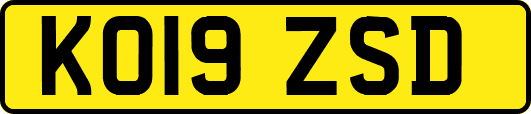 KO19 ZSD